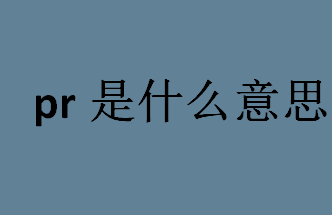 pr 是什么意思